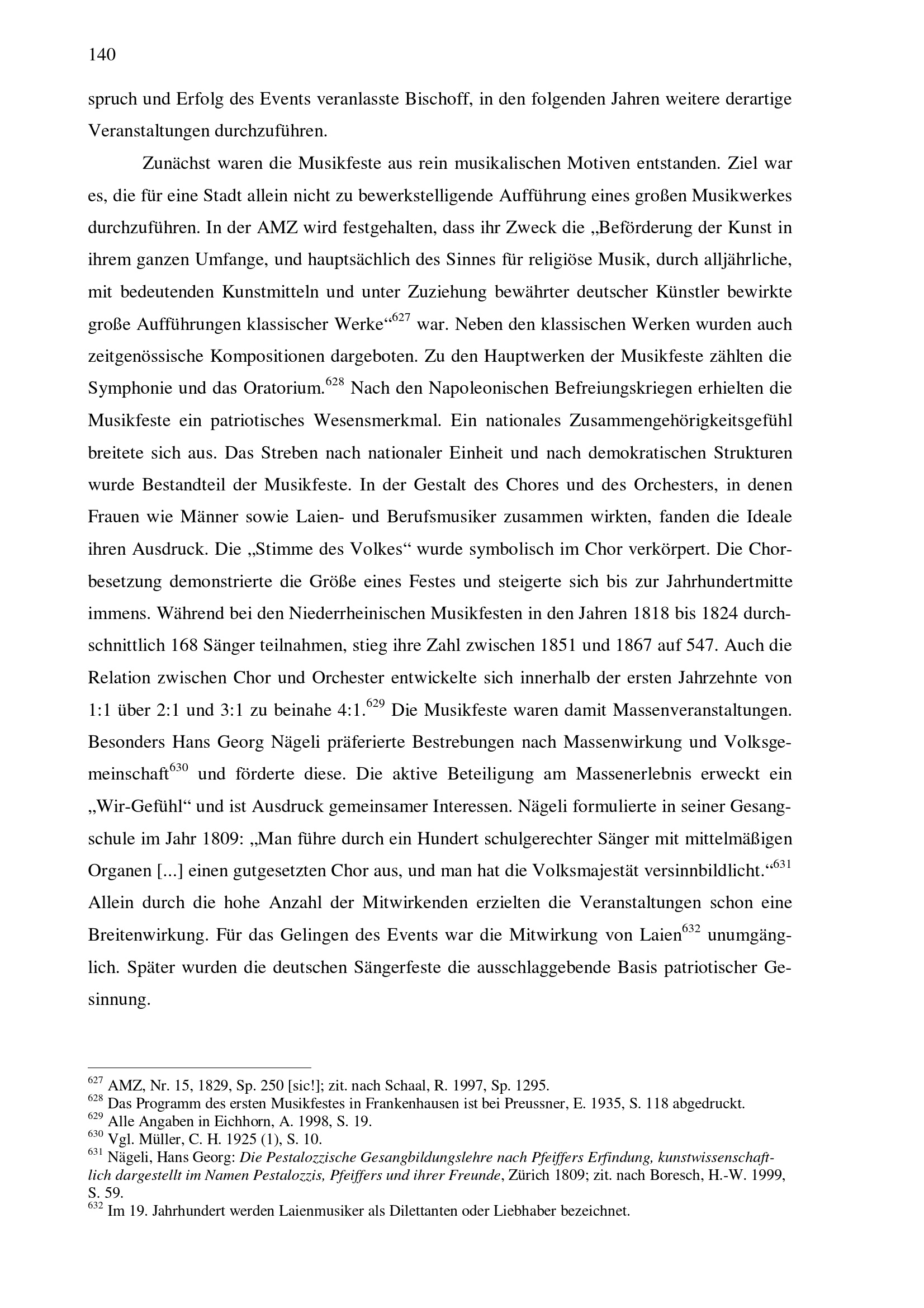 140

spruch und Erfolg des Events veranlasste Bischoff, in den folgenden Jahren weitere derartige Veranstaltungen durchzuführen.

Zunächst waren die Musikfeste aus rein musikalischen Motiven entstanden. Ziel war es, die für eine Stadt allein nicht zu bewerkstelligende Aufführung eines großen Musikwerkes durchzuführen. In der AMZ wird festgehalten, dass ihr Zweck die „Beförderung der Kunst in ihrem ganzen Umfange, und hauptsächlich des Sinnes für religiöse Musik, durch alljährliche, mit bedeutenden Kunstmitteln und unter Zuziehung bewährter deutscher Künstler bewirkte große Aufführungen klassischer Werke“$^{627}$ war. Neben den klassischen Werken wurden auch zeitgenössische Kompositionen dargeboten. Zu den Hauptwerken der Musikfeste zählten die Symphonie und das Oratorium.$^{628}$ Nach den Napoleonischen Befreiungskriegen erhielten die Musikfeste ein patriotisches Wesensmerkmal. Ein nationales Zusammengehörigkeitsgefühl breitete sich aus. Das Streben nach nationaler Einheit und nach demokratischen Strukturen wurde Bestandteil der Musikfeste. In der Gestalt des Chores und des Orchesters, in denen Frauen wie Männer sowie Laien- und Berufsmusiker zusammen wirkten, fanden die Ideale ihren Ausdruck. Die „Stimme des Volkes“ wurde symbolisch im Chor verkörpert. Die Chorbesetzung demonstrierte die Größe eines Festes und steigerte sich bis zur Jahrhundertmitte immens. Während bei den Niederrheinischen Musikfesten in den Jahren 1818 bis 1824 durchschnittlich 168 Sänger teilnahmen, stieg ihre Zahl zwischen 1851 und 1867 auf 547. Auch die Relation zwischen Chor und Orchester entwickelte sich innerhalb der ersten Jahrzehnte von 1:1 über 2:1 und 3:1 zu beinahe 4:1.$^{629}$ Die Musikfeste waren damit Massenveranstaltungen. Besonders Hans Georg Nägeli präferierte Bestrebungen nach Massenwirkung und Volksgemeinschaft$^{630}$ und förderte diese. Die aktive Beteiligung am Massenerlebnis erweckt ein „Wir-Gefühl“ und ist Ausdruck gemeinsamer Interessen. Nägeli formulierte in seiner Gesangschule im Jahr 1809: „Man führe durch ein Hundert schulgerechter Sänger mit mittelmäßigen Organen [...] einen gutgesetzten Chor aus, und man hat die Volksmajestät versinnbildlicht.“$^{631}$ Allein durch die hohe Anzahl der Mitwirkenden erzielten die Veranstaltungen schon eine Breitenwirkung. Für das Gelingen des Events war die Mitwirkung von Laien$^{632}$ unumgänglich. Später wurden die deutschen Sängerfeste die ausschlaggebende Basis patriotischer Gesinnung.

$^{627}$ AMZ, Nr. 15, 1829, Sp. 250 [sic!]; zit. nach Schaal, R. 1997, Sp. 1295.
$^{628}$ Das Programm des ersten Musikfestes in Frankenhausen ist bei Preussner, E. 1935, S. 118 abgedruckt.
$^{629}$ Alle Angaben in Eichhorn, A. 1998, S. 19.
$^{630}$ Vgl. Müller, C. H. 1925 (1), S. 10.
$^{631}$ Nägeli, Hans Georg: Die Pestalozzische Gesangbildungslehre nach Pfeiffers Erfindung, kunstwissenschaftlich dargestellt im Namen Pestalozzis, Pfeiffers und ihrer Freunde, Zürich 1809; zit. nach Boresch, H.-W. 1999, S. 59.
$^{632}$ Im 19. Jahrhundert werden Laienmusiker als Dilettanten oder Liebhaber bezeichnet.